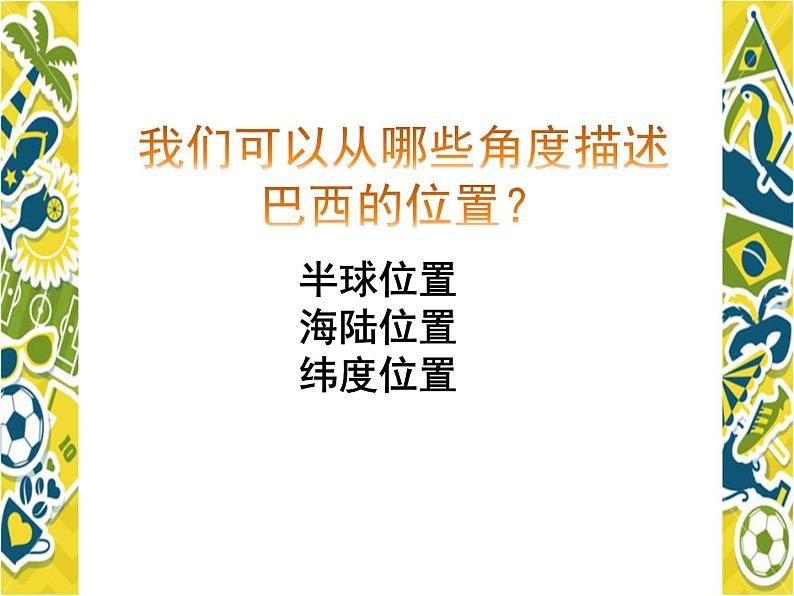 我们可以从哪些角度描述巴西的位置？

半球位置
海陆位置
纬度位置